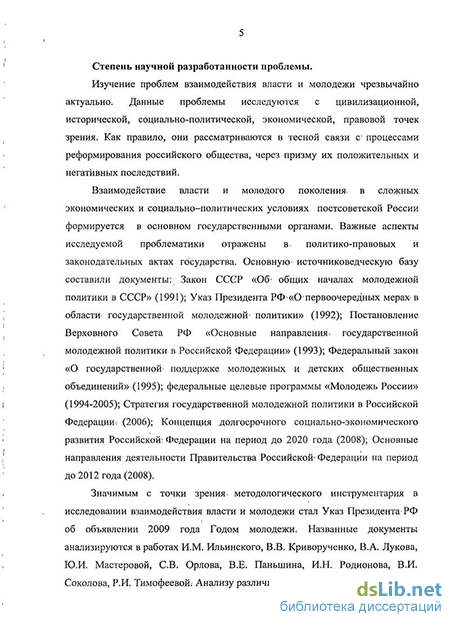 5

Степень научной разработанности проблемы.

Изучение проблем взаимодействия власти и молодежи чрезвычайно актуально. Данные проблемы исследуются с цивилизационной, исторической, социально-политической, экономической, правовой точек зрения. Как правило, они рассматриваются в тесной связи с процессами реформирования российского общества, через призму их положительных и негативных последствий.

Взаимодействие власти и молодого поколения в сложных экономических и социально–политических условиях постсоветской России формируется в основном государственными органами. Важные аспекты исследуемой проблематики отражены в политико-правовых и законодательных актах государства. Основную источниковедческую базу составили документы: Закон СССР «Об общих началах молодежной политики в СССР» (1991); Указ Президента РФ «О первоочередных мерах в области государственной молодежной политики» (1992); Постановление Верховного Совета РФ «Основные направления государственной молодежной политики в Российской Федерации» (1993); Федеральный закон «О государственной поддержке молодежных и детских общественных объединений» (1995); федеральные целевые программы «Молодежь России» (1994-2005); Стратегия государственной молодежной политики в Российской Федерации (2006); Концепция долгосрочного социально-экономического развития Российской Федерации на период до 2020 года (2008); Основные направления деятельности Правительства Российской Федерации на период до 2012 года (2008).

Значимым с точки зрения методологического инструментария в исследовании взаимодействия власти и молодежи стал Указ Президента РФ об объявлении 2009 года Годом молодежи. Названные документы анализируются в работах И.М. Ильинского, В.В. Криворученко, В.А. Лукова, Ю.И. Мастеровой, С.В. Орлова, В.Е. Паньшина, И.Н. Родионова, В.И. Соколова, Р.И. Тимофеевой. Анализу различ

dsLib.net
библиотека диссертаций